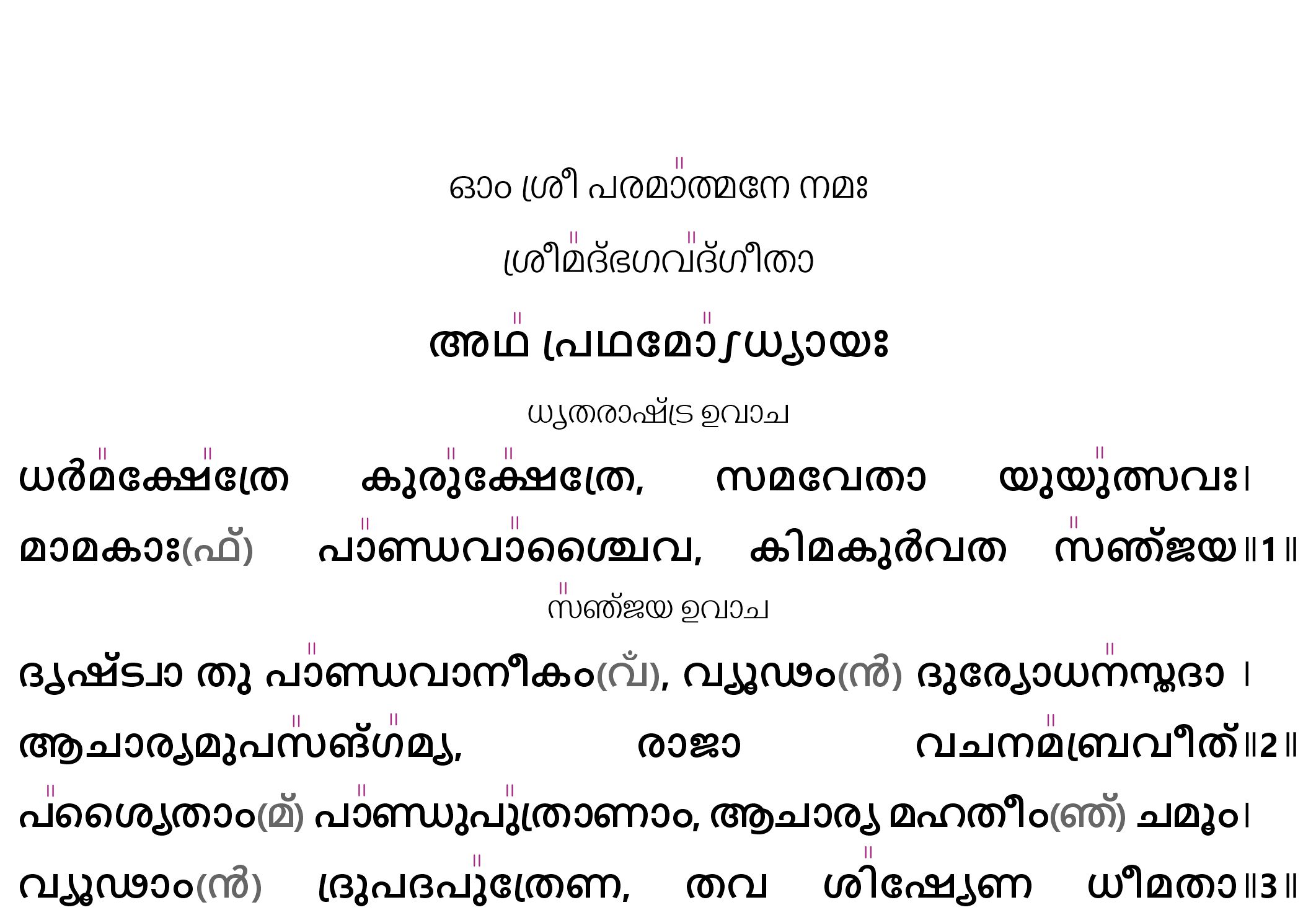 ഓം ശ്രീ പരമാത്മനേ നമഃ

ശ്രീമദ്ഭഗവദ്ഗീതാ

അഥ പ്രഥമോഽധ്യായഃ

ധൃതരാഷ്ട്ര ഉവാച

ധർമക്ഷേത്രേ കുരുക്ഷേത്രേ, സമവേതാ യുയുത്സവഃ।
മാമകാഃ(ഫ്) പാണ്ഡവാശ്ചൈവ, കിമകുർവത സഞ്ജയ॥1॥

സഞ്ജയ ഉവാച

ദൃഷ്ട്വാ തു പാണ്ഡവാനീകം(വ്ँ), വ്യൂഢം(ൻ) ദുര്യോധനസ്തദാ ।
ആചാര്യമുപസങ്ഗമ്യ, രാജാ വചനമബ്രവീത്॥2॥
പശ്യൈതാം(മ്) പാണ്ഡുപുത്രാണാം, ആചാര്യ മഹതീം(ഞ്) ചമൂം।
വ്യൂഢാം(ൻ) ദ്രുപദപുത്രേണ, തവ ശിഷ്യേണ ധീമതാ॥3॥